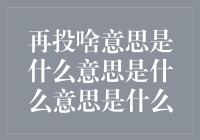 再投啥意思是什么意思是什么意思是什么